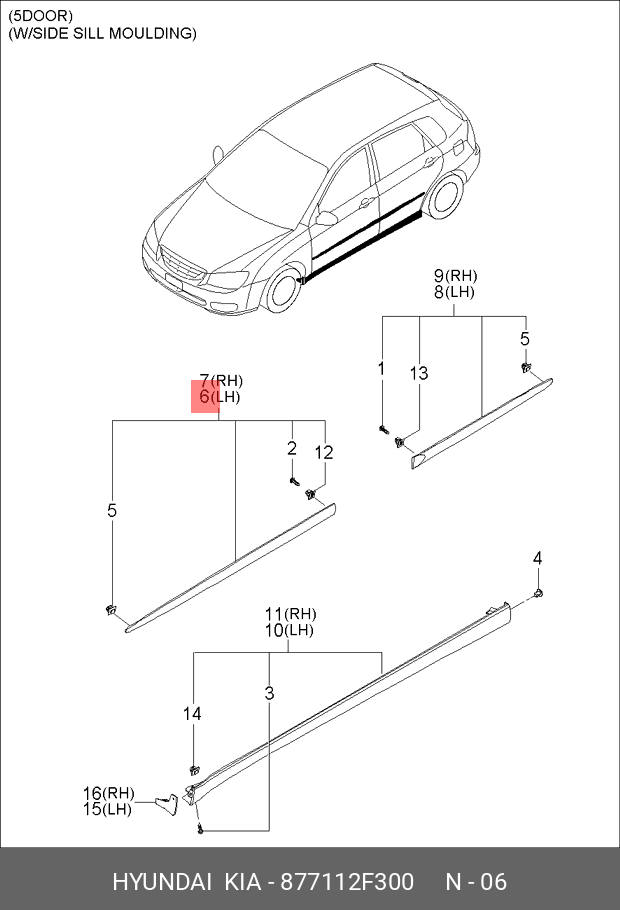 (5DOOR)
(W/SIDE SILL MOULDING)

9(RH)
8(LH)

1
13
5

7(RH)
6(LH)

2
12
5

4

11(RH)
10(LH)

14
3

16(RH)
15(LH)

HYUNDAI KIA - 877112F300 N - 06